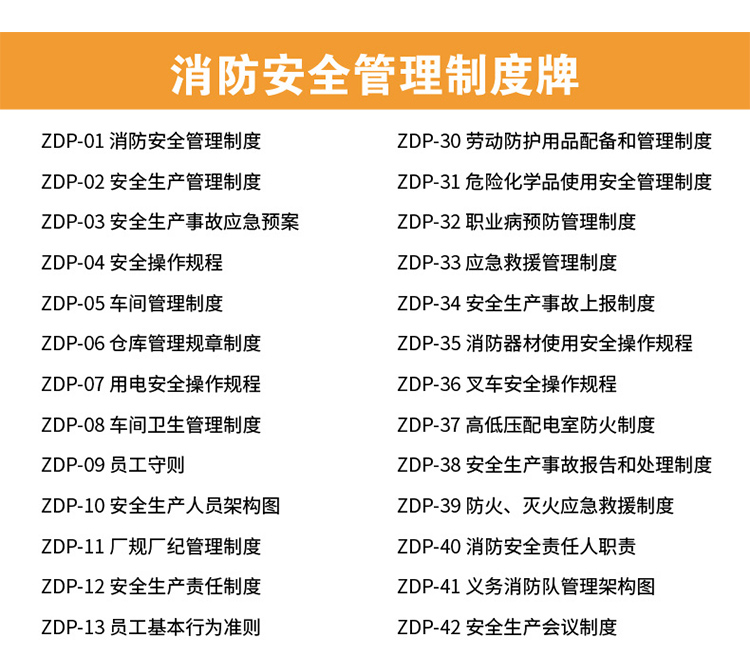 消防安全管理制度牌

ZDP-01 消防安全管理制度

ZDP-02 安全生产管理制度

ZDP-03 安全生产事故应急预案

ZDP-04 安全操作规程

ZDP-05 车间管理制度

ZDP-06 仓库管理规章制度

ZDP-07 用电安全操作规程

ZDP-08 车间卫生管理制度

ZDP-09 员工守则

ZDP-10 安全生产人员架构图

ZDP-11 厂规厂纪管理制度

ZDP-12 安全生产责任制度

ZDP-13 员工基本行为准则

ZDP-30 劳动防护用品配备和管理制度

ZDP-31 危险化学品使用安全管理制度

ZDP-32 职业病预防管理制度

ZDP-33 应急救援管理制度

ZDP-34 安全生产事故上报制度

ZDP-35 消防器材使用安全操作规程

ZDP-36 叉车安全操作规程

ZDP-37 高低压配电室防火制度

ZDP-38 安全生产事故报告和处理制度

ZDP-39 防火、灭火应急救援制度

ZDP-40 消防安全责任人职责

ZDP-41 义务消防队管理架构图

ZDP-42 安全生产会议制度